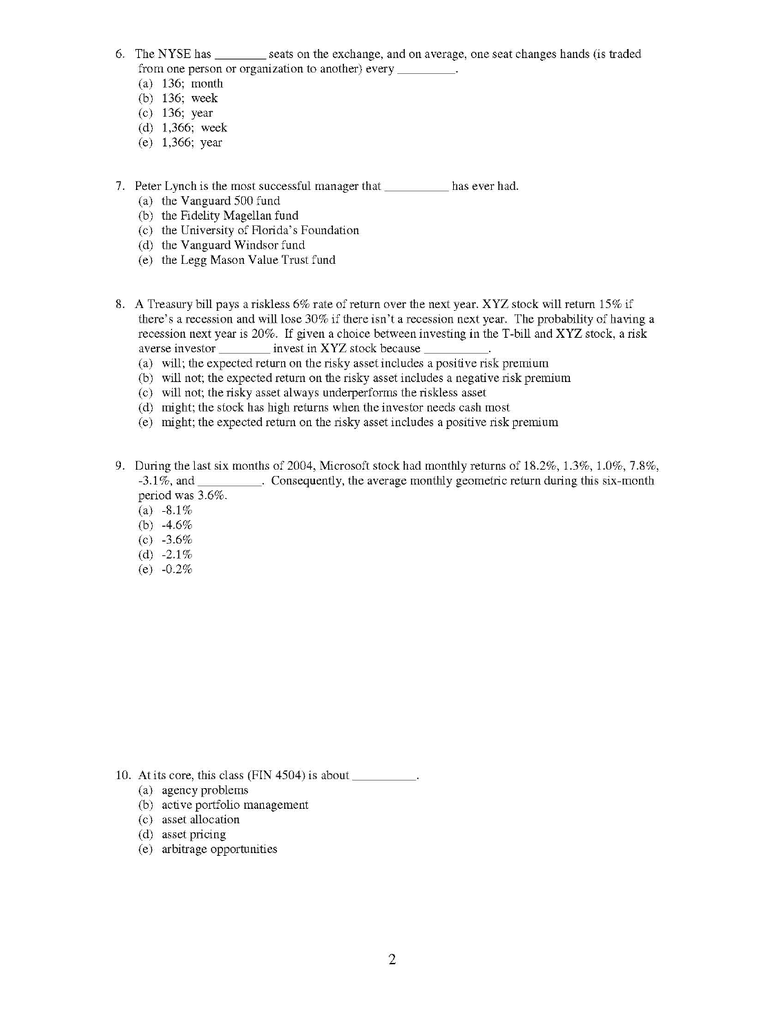 6. The NYSE has ________ seats on the exchange, and on average, one seat changes hands (is traded from one person or organization to another) every _________.
(a) 136; month
(b) 136; week
(c) 136; year
(d) 1,366; week
(e) 1,366; year

7. Peter Lynch is the most successful manager that __________ has ever had.
(a) the Vanguard 500 fund
(b) the Fidelity Magellan fund
(c) the University of Florida's Foundation
(d) the Vanguard Windsor fund
(e) the Legg Mason Value Trust fund

8. A Treasury bill pays a riskless 6% rate of return over the next year. XYZ stock will return 15% if there's a recession and will lose 30% if there isn't a recession next year. The probability of having a recession next year is 20%. If given a choice between investing in the T-bill and XYZ stock, a risk averse investor ________ invest in XYZ stock because __________.
(a) will; the expected return on the risky asset includes a positive risk premium
(b) will not; the expected return on the risky asset includes a negative risk premium
(c) will not; the risky asset always underperforms the riskless asset
(d) might; the stock has high returns when the investor needs cash most
(e) might; the expected return on the risky asset includes a positive risk premium

9. During the last six months of 2004, Microsoft stock had monthly returns of 18.2%, 1.3%, 1.0%, 7.8%, -3.1%, and __________. Consequently, the average monthly geometric return during this six-month period was 3.6%.
(a) -8.1%
(b) -4.6%
(c) -3.6%
(d) -2.1%
(e) -0.2%

10. At its core, this class (FIN 4504) is about __________.
(a) agency problems
(b) active portfolio management
(c) asset allocation
(d) asset pricing
(e) arbitrage opportunities

2